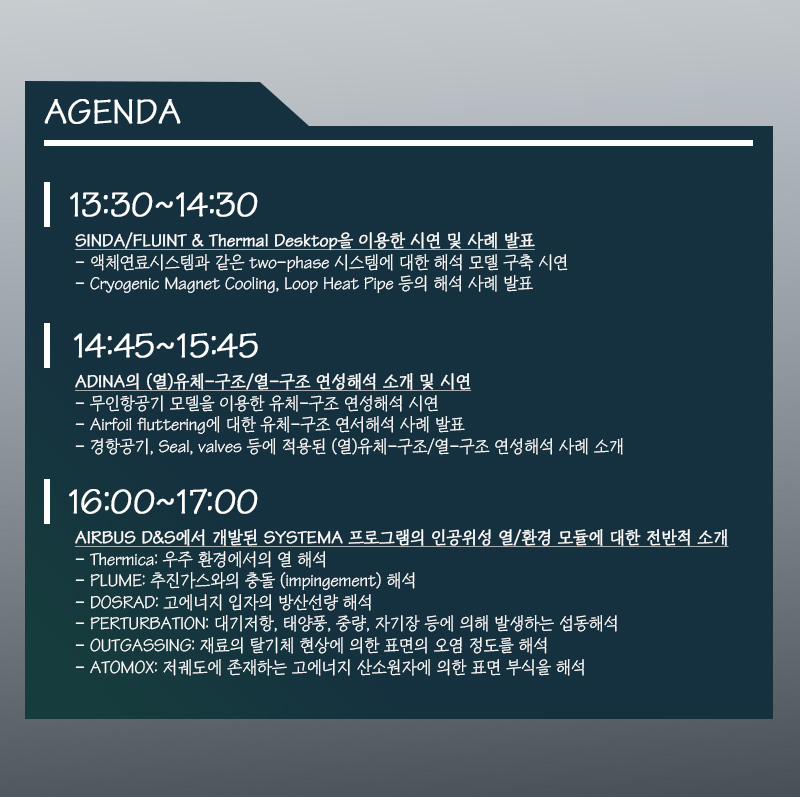 AGENDA

13:30~14:30

SINDA/FLUINT & Thermal Desktop을 이용한 시연 및 사례 발표
- 액체연료시스템과 같은 two-phase 시스템에 대한 해석 모델 구축 시연
- Cryogenic Magnet Cooling, Loop Heat Pipe 등의 해석 사례 발표

14:45~15:45

ADINA의 (열)유체-구조/열-구조 연성해석 소개 및 시연
- 무인항공기 모델을 이용한 유체-구조 연성해석 시연
- Airfoil fluttering에 대한 유체-구조 연서해석 사례 발표
- 경항공기, Seal, valves 등에 적용된 (열)유체-구조/열-구조 연성해석 사례 소개

16:00~17:00

AIRBUS D&S에서 개발된 SYSTEMA 프로그램의 인공위성 열/환경 모듈에 대한 전반적 소개
- Thermica: 우주 환경에서의 열 해석
- PLUME: 추진가스와의 충돌 (impingement) 해석
- DOSRAD: 고에너지 입자의 방산선량 해석
- PERTURBATION: 대기저항, 태양풍, 중량, 자기장 등에 의해 발생하는 섭동해석
- OUTGASSING: 재료의 탈기체 현상에 의한 표면의 오염 정도를 해석
- ATOMOX: 저궤도에 존재하는 고에너지 산소원자에 의한 표면 부식을 해석